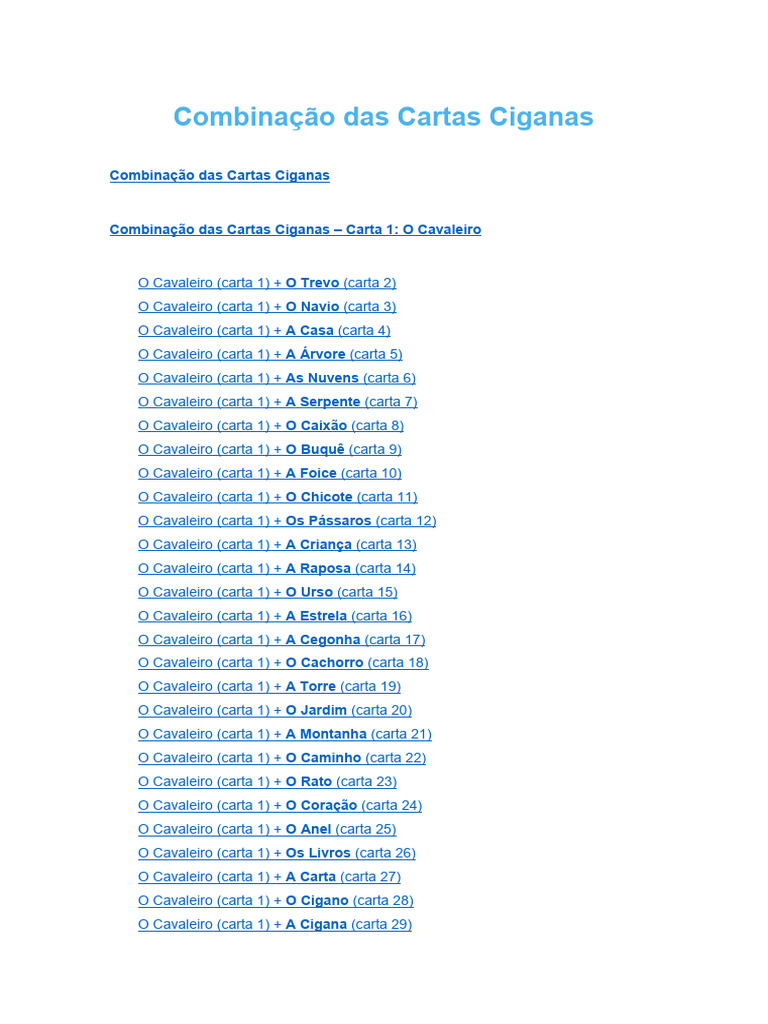 Combinação das Cartas Ciganas

Combinação das Cartas Ciganas

Combinação das Cartas Ciganas – Carta 1: O Cavaleiro

O Cavaleiro (carta 1) + O Trevo (carta 2)
O Cavaleiro (carta 1) + O Navio (carta 3)
O Cavaleiro (carta 1) + A Casa (carta 4)
O Cavaleiro (carta 1) + A Árvore (carta 5)
O Cavaleiro (carta 1) + As Nuvens (carta 6)
O Cavaleiro (carta 1) + A Serpente (carta 7)
O Cavaleiro (carta 1) + O Caixão (carta 8)
O Cavaleiro (carta 1) + O Buquê (carta 9)
O Cavaleiro (carta 1) + A Foice (carta 10)
O Cavaleiro (carta 1) + O Chicote (carta 11)
O Cavaleiro (carta 1) + Os Pássaros (carta 12)
O Cavaleiro (carta 1) + A Criança (carta 13)
O Cavaleiro (carta 1) + A Raposa (carta 14)
O Cavaleiro (carta 1) + O Urso (carta 15)
O Cavaleiro (carta 1) + A Estrela (carta 16)
O Cavaleiro (carta 1) + A Cegonha (carta 17)
O Cavaleiro (carta 1) + O Cachorro (carta 18)
O Cavaleiro (carta 1) + A Torre (carta 19)
O Cavaleiro (carta 1) + O Jardim (carta 20)
O Cavaleiro (carta 1) + A Montanha (carta 21)
O Cavaleiro (carta 1) + O Caminho (carta 22)
O Cavaleiro (carta 1) + O Rato (carta 23)
O Cavaleiro (carta 1) + O Coração (carta 24)
O Cavaleiro (carta 1) + O Anel (carta 25)
O Cavaleiro (carta 1) + Os Livros (carta 26)
O Cavaleiro (carta 1) + A Carta (carta 27)
O Cavaleiro (carta 1) + O Cigano (carta 28)
O Cavaleiro (carta 1) + A Cigana (carta 29)